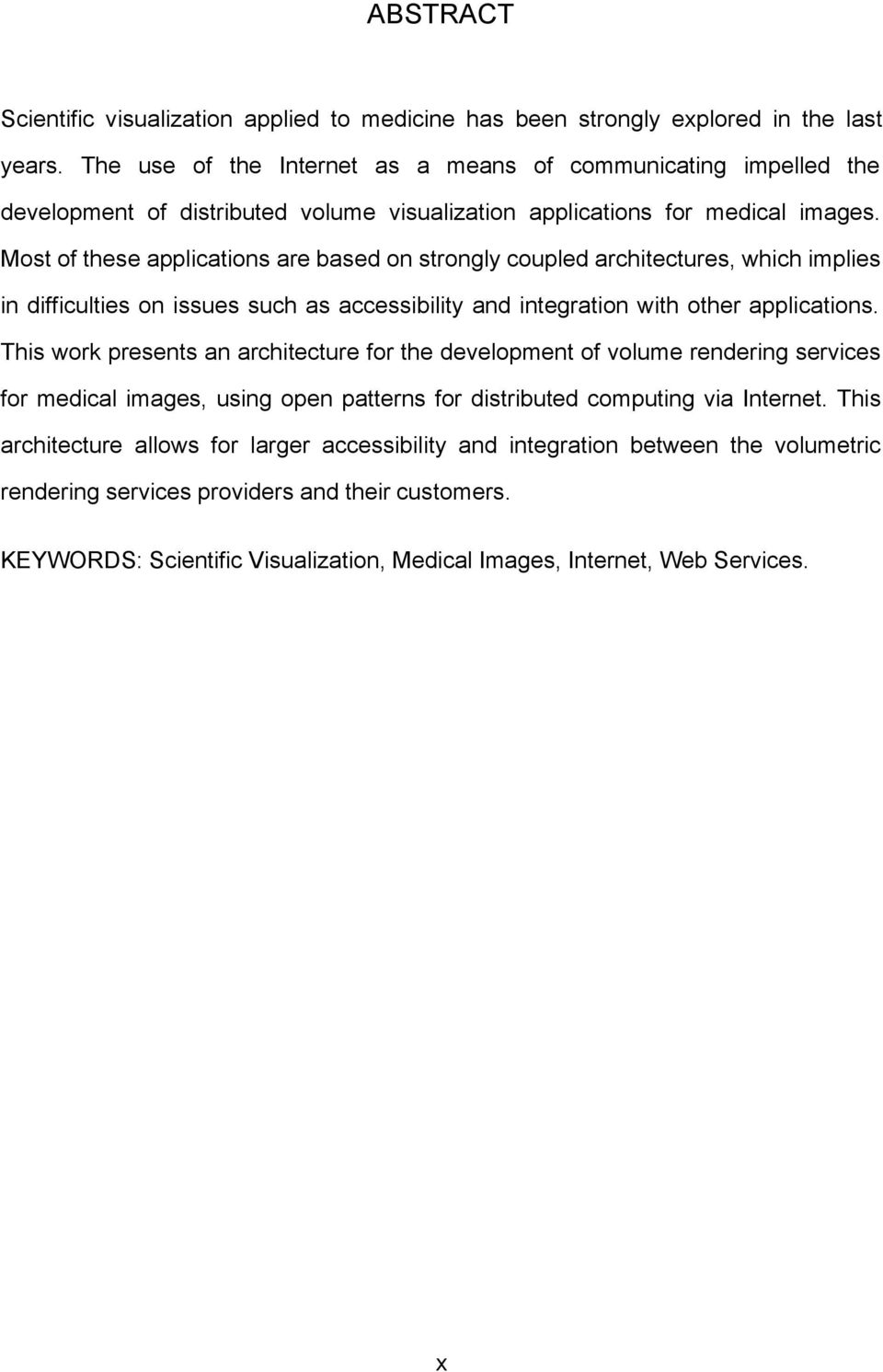 ABSTRACT

Scientific visualization applied to medicine has been strongly explored in the last years. The use of the Internet as a means of communicating impelled the development of distributed volume visualization applications for medical images. Most of these applications are based on strongly coupled architectures, which implies in difficulties on issues such as accessibility and integration with other applications. This work presents an architecture for the development of volume rendering services for medical images, using open patterns for distributed computing via Internet. This architecture allows for larger accessibility and integration between the volumetric rendering services providers and their customers.

KEYWORDS: Scientific Visualization, Medical Images, Internet, Web Services.

x